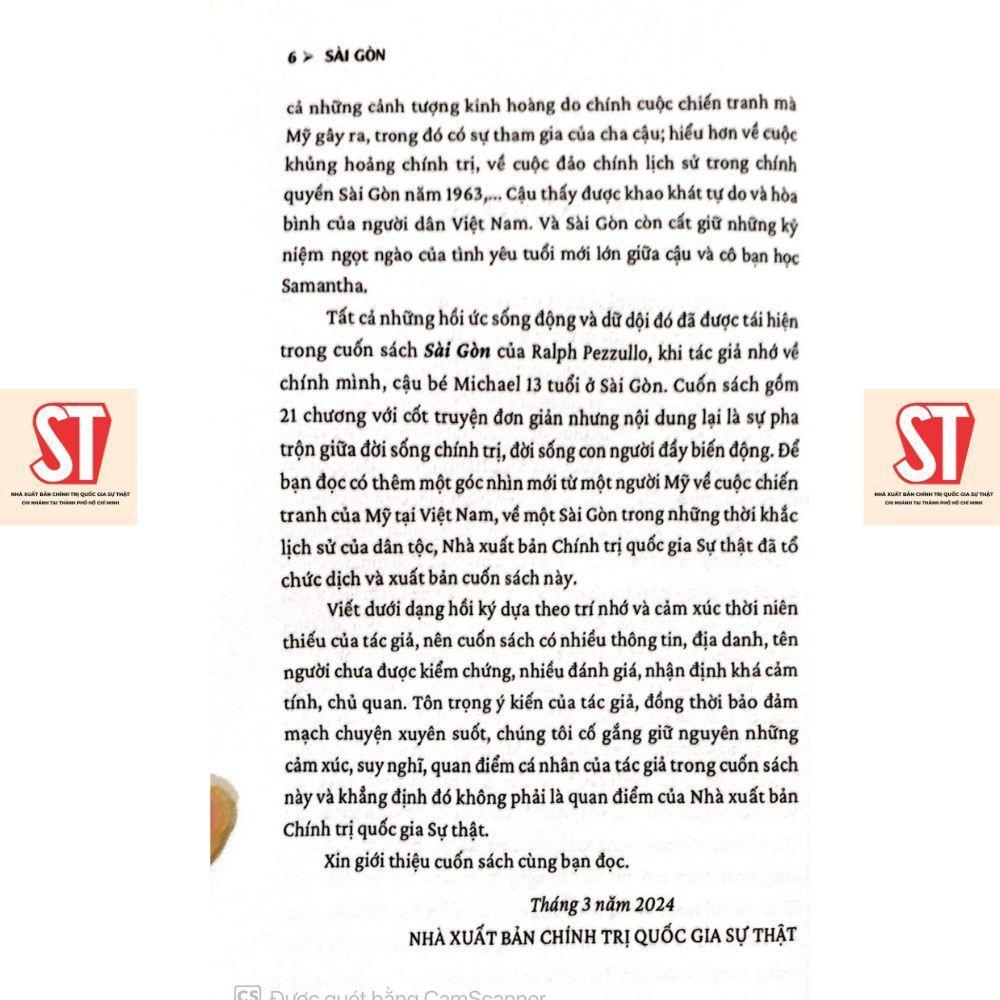 6 ➤ SÀI GÒN

cả những cảnh tượng kinh hoàng do chính cuộc chiến tranh mà Mỹ gây ra, trong đó có sự tham gia của cha cậu; hiểu hơn về cuộc khủng hoảng chính trị, về cuộc đảo chính lịch sử trong chính quyền Sài Gòn năm 1963,... Cậu thấy được khao khát tự do và hòa bình của người dân Việt Nam. Và Sài Gòn còn cất giữ những kỷ niệm ngọt ngào của tình yêu tuổi mới lớn giữa cậu và cô bạn học Samantha.

Tất cả những hồi ức sống động và dữ dội đó đã được tái hiện trong cuốn sách Sài Gòn của Ralph Pezzullo, khi tác giả nhớ về chính mình, cậu bé Michael 13 tuổi ở Sài Gòn. Cuốn sách gồm 21 chương với cốt truyện đơn giản nhưng nội dung lại là sự pha trộn giữa đời sống chính trị, đời sống con người đầy biến động. Để bạn đọc có thêm một góc nhìn mới từ một người Mỹ về cuộc chiến tranh của Mỹ tại Việt Nam, về một Sài Gòn trong những thời khắc lịch sử của dân tộc, Nhà xuất bản Chính trị quốc gia Sự thật đã tổ chức dịch và xuất bản cuốn sách này.

Viết dưới dạng hồi ký dựa theo trí nhớ và cảm xúc thời niên thiếu của tác giả, nên cuốn sách có nhiều thông tin, địa danh, tên người chưa được kiểm chứng, nhiều đánh giá, nhận định khá cảm tính, chủ quan. Tôn trọng ý kiến của tác giả, đồng thời bảo đảm mạch chuyện xuyên suốt, chúng tôi cố gắng giữ nguyên những cảm xúc, suy nghĩ, quan điểm cá nhân của tác giả trong cuốn sách này và khẳng định đó không phải là quan điểm của Nhà xuất bản Chính trị quốc gia Sự thật.

Xin giới thiệu cuốn sách cùng bạn đọc.

Tháng 3 năm 2024
NHÀ XUẤT BẢN CHÍNH TRỊ QUỐC GIA SỰ THẬT

ST
NHÀ XUẤT BẢN CHÍNH TRỊ QUỐC GIA SỰ THẬT
CHI NHÁNH TẠI THÀNH PHỐ HỒ CHÍ MINH

ST
NHÀ XUẤT BẢN CHÍNH TRỊ QUỐC GIA SỰ THẬT
CHI NHÁNH TẠI THÀNH PHỐ HỒ CHÍ MINH

CS Được quét bằng CamScanner